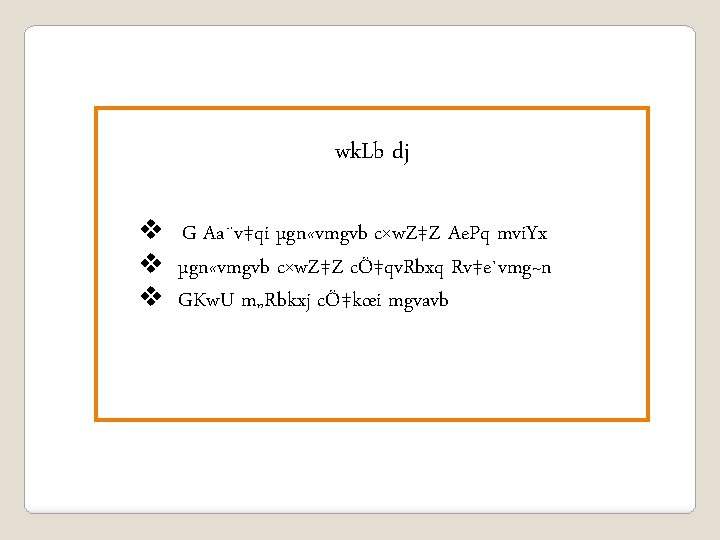 wkLb dj

❖ G Aa¨v‡qi µgn«vmgvb c×wZ‡Z AePq mviYx

❖ µgn«vmgvb c×wZ‡Z cÖ‡qvRbxq Rv‡e`vmg~n

❖ GKwU m„Rbkxj cÖ‡kœi mgvavb